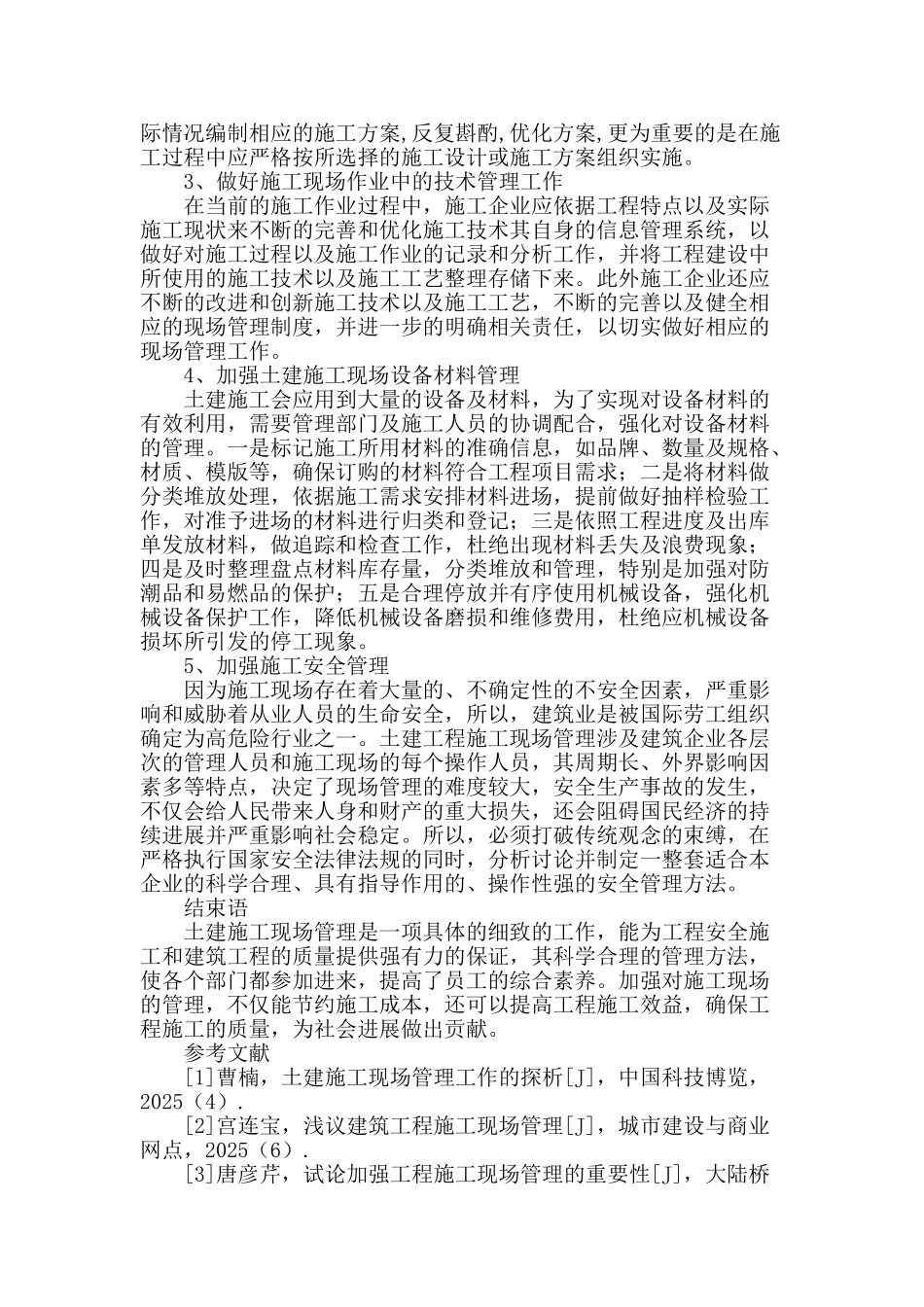 际情况编制相应的施工方案,反复斟酌,优化方案,更为重要的是在施工过程中应严格按所选择的施工设计或施工方案组织实施。

3、做好施工现场作业中的技术管理工作

在当前的施工作业过程中，施工企业应依据工程特点以及实际施工现状来不断的完善和优化施工技术其自身的信息管理系统，以做好对施工过程以及施工作业的记录和分析工作，并将工程建设中所使用的施工技术以及施工工艺整理存储下来。此外施工企业还应不断的改进和创新施工技术以及施工工艺，不断的完善以及健全相应的现场管理制度，并进一步的明确相关责任，以切实做好相应的现场管理工作。

4、加强土建施工现场设备材料管理

土建施工会应用到大量的设备及材料，为了实现对设备材料的有效利用，需要管理部门及施工人员的协调配合，强化对设备材料的管理。一是标记施工所用材料的准确信息，如品牌、数量及规格、材质、模版等，确保订购的材料符合工程项目需求；二是将材料做分类堆放处理，依据施工需求安排材料进场，提前做好抽样检验工作，对准予进场的材料进行归类和登记；三是依照工程进度及出库单发放材料，做追踪和检查工作，杜绝出现材料丢失及浪费现象；四是及时整理盘点材料库存量，分类堆放和管理，特别是加强对防潮品和易燃品的保护；五是合理停放并有序使用机械设备，强化机械设备保护工作，降低机械设备磨损和维修费用，杜绝应机械设备损坏所引发的停工现象。

5、加强施工安全管理

因为施工现场存在着大量的、不确定性的不安全因素，严重影响和威胁着从业人员的生命安全，所以，建筑业是被国际劳工组织确定为高危险行业之一。土建工程施工现场管理涉及建筑企业各层次的管理人员和施工现场的每个操作人员，其周期长、外界影响因素多等特点，决定了现场管理的难度较大，安全生产事故的发生，不仅会给人民带来人身和财产的重大损失，还会阻碍国民经济的持续进展并严重影响社会稳定。所以，必须打破传统观念的束缚，在严格执行国家安全法律法规的同时，分析讨论并制定一整套适合本企业的科学合理、具有指导作用的、操作性强的安全管理方法。

结束语

土建施工现场管理是一项具体的细致的工作，能为工程安全施工和建筑工程的质量提供强有力的保证，其科学合理的管理方法，使各个部门都参加进来，提高了员工的综合素养。加强对施工现场的管理，不仅能节约施工成本，还可以提高工程施工效益，确保工程施工的质量，为社会进展做出贡献。

参考文献

[1]曹楠，土建施工现场管理工作的探析[J]，中国科技博览，2025（4）.

[2]宫连宝，浅议建筑工程施工现场管理[J]，城市建设与商业网点，2025（6）.

[3]唐彦芹，试论加强工程施工现场管理的重要性[J]，大陆桥